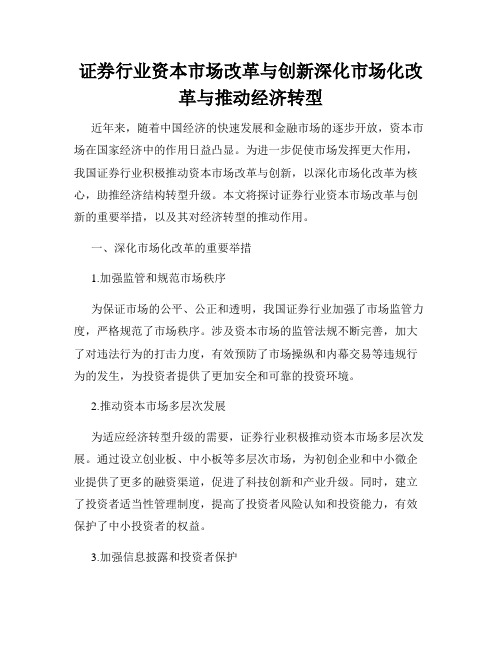 证券行业资本市场改革与创新深化市场化改革与推动经济转型

近年来，随着中国经济的快速发展和金融市场的逐步开放，资本市场在国家经济中的作用日益凸显。为进一步促使市场发挥更大作用，我国证券行业积极推动资本市场改革与创新，以深化市场化改革为核心，助推经济结构转型升级。本文将探讨证券行业资本市场改革与创新的重要举措，以及其对经济转型的推动作用。

一、深化市场化改革的重要举措

1.加强监管和规范市场秩序

为保证市场的公平、公正和透明，我国证券行业加强了市场监管力度，严格规范了市场秩序。涉及资本市场的监管法规不断完善，加大了对违法行为的打击力度，有效预防了市场操纵和内幕交易等违规行为的发生，为投资者提供了更加安全和可靠的投资环境。

2.推动资本市场多层次发展

为适应经济转型升级的需要，证券行业积极推动资本市场多层次发展。通过设立创业板、中小板等多层次市场，为初创企业和中小微企业提供了更多的融资渠道，促进了科技创新和产业升级。同时，建立了投资者适当性管理制度，提高了投资者风险认知和投资能力，有效保护了中小投资者的权益。

3.加强信息披露和投资者保护